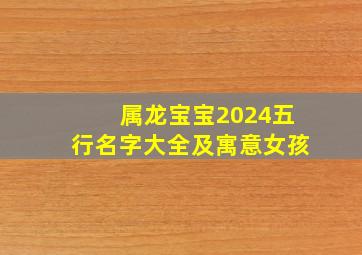 属龙宝宝2024五行名字大全及寓意女孩